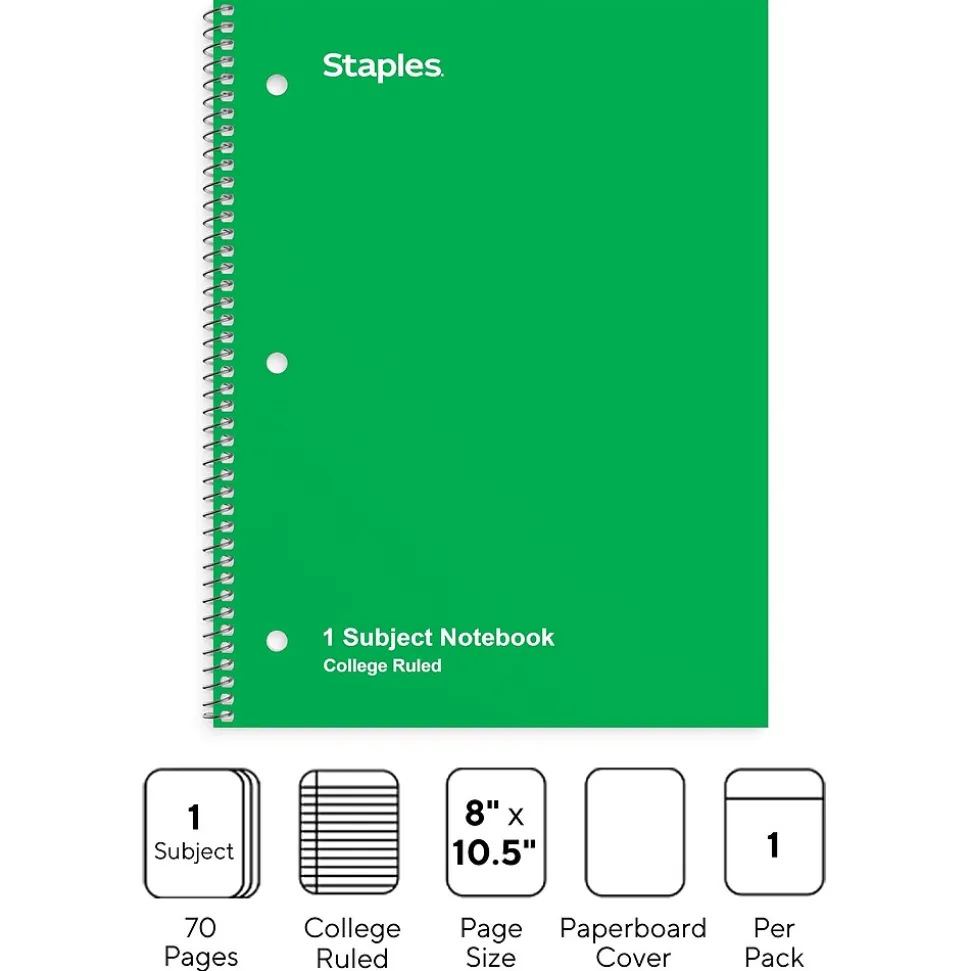 Staples.

1 Subject Notebook
College Ruled

1 Subject

70 Pages

College Ruled

8" x 10.5"

Page Size

Paperboard Cover

1

Per Pack